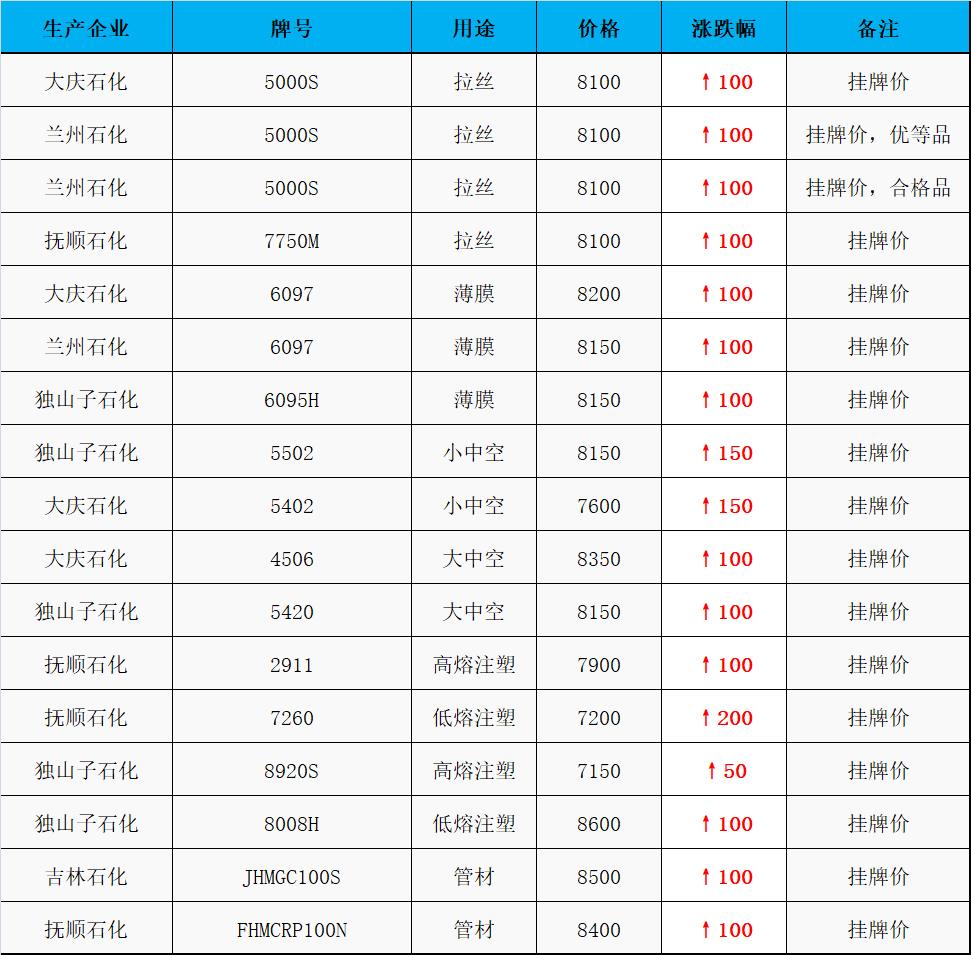 | 生产企业 | 牌号 | 用途 | 价格 | 涨跌幅 | 备注 |
|---|---|---|---|---|---|
| 大庆石化 | 5000S | 拉丝 | 8100 | ↑100 | 挂牌价 |
| 兰州石化 | 5000S | 拉丝 | 8100 | ↑100 | 挂牌价，优等品 |
| 兰州石化 | 5000S | 拉丝 | 8100 | ↑100 | 挂牌价，合格品 |
| 抚顺石化 | 7750M | 拉丝 | 8100 | ↑100 | 挂牌价 |
| 大庆石化 | 6097 | 薄膜 | 8200 | ↑100 | 挂牌价 |
| 兰州石化 | 6097 | 薄膜 | 8150 | ↑100 | 挂牌价 |
| 独山子石化 | 6095H | 薄膜 | 8150 | ↑100 | 挂牌价 |
| 独山子石化 | 5502 | 小中空 | 8150 | ↑150 | 挂牌价 |
| 大庆石化 | 5402 | 小中空 | 7600 | ↑150 | 挂牌价 |
| 大庆石化 | 4506 | 大中空 | 8350 | ↑100 | 挂牌价 |
| 独山子石化 | 5420 | 大中空 | 8150 | ↑100 | 挂牌价 |
| 抚顺石化 | 2911 | 高熔注塑 | 7900 | ↑100 | 挂牌价 |
| 抚顺石化 | 7260 | 低熔注塑 | 7200 | ↑200 | 挂牌价 |
| 独山子石化 | 8920S | 高熔注塑 | 7150 | ↑50 | 挂牌价 |
| 独山子石化 | 8008H | 低熔注塑 | 8600 | ↑100 | 挂牌价 |
| 吉林石化 | JHMGC100S | 管材 | 8500 | ↑100 | 挂牌价 |
| 抚顺石化 | FHMCRP100N | 管材 | 8400 | ↑100 | 挂牌价 |